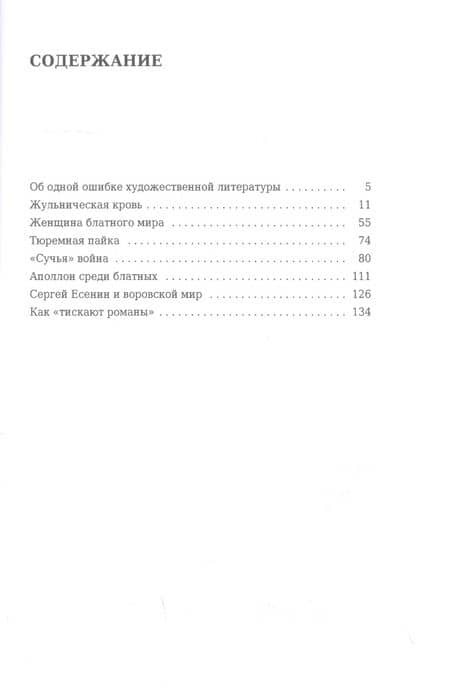 СОДЕРЖАНИЕ

Об одной ошибке художественной литературы 5
Жульническая кровь 11
Женщина блатного мира 55
Тюремная пайка 74
«Сучья» война 80
Аполлон среди блатных 111
Сергей Есенин и воровской мир 126
Как «тискают романы» 134